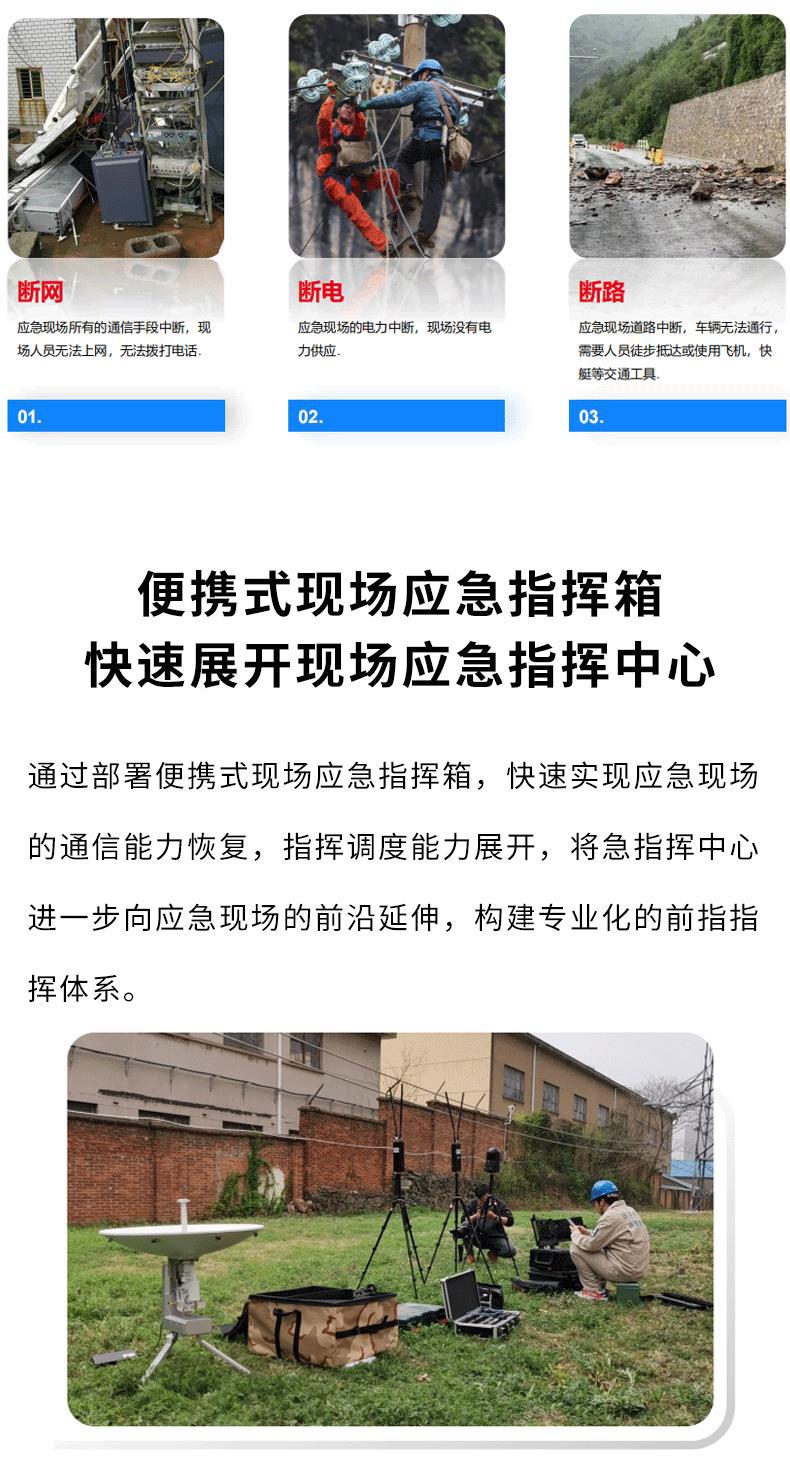 断网

应急现场所有的通信手段中断，现场人员无法上网，无法拨打电话.

01.

断电

应急现场的电力中断，现场没有电力供应.

02.

断路

应急现场道路中断，车辆无法通行，需要人员徒步抵达或使用飞机，快艇等交通工具.

03.

便携式现场应急指挥箱
快速展开现场应急指挥中心

通过部署便携式现场应急指挥箱，快速实现应急现场的通信能力恢复，指挥调度能力展开，将急指挥中心进一步向应急现场的前沿延伸，构建专业化的前指指挥体系。